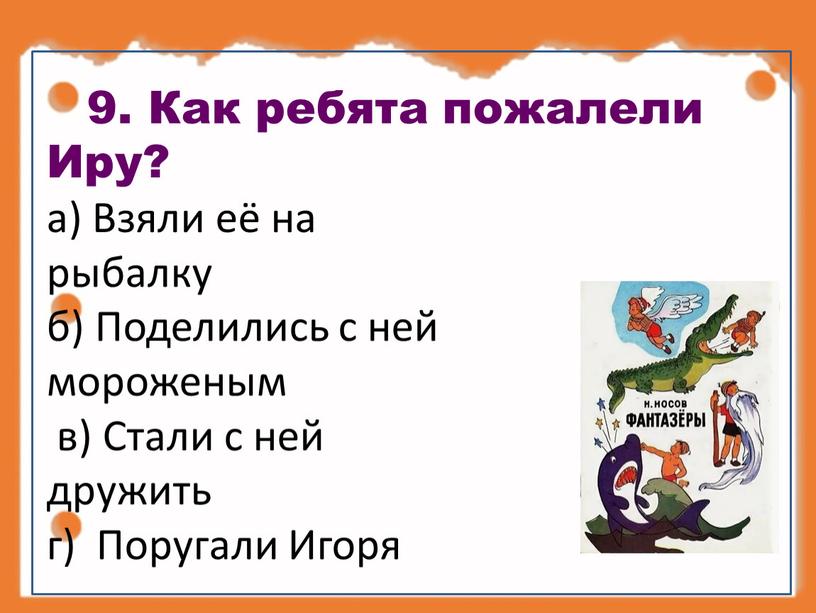 9. Как ребята пожалели Иру?

а) Взяли её на рыбалку

б) Поделились с ней мороженым

в) Стали с ней дружить

г) Поругали Игоря

Н. НОСОВ
ФАНТАЗЁРЫ